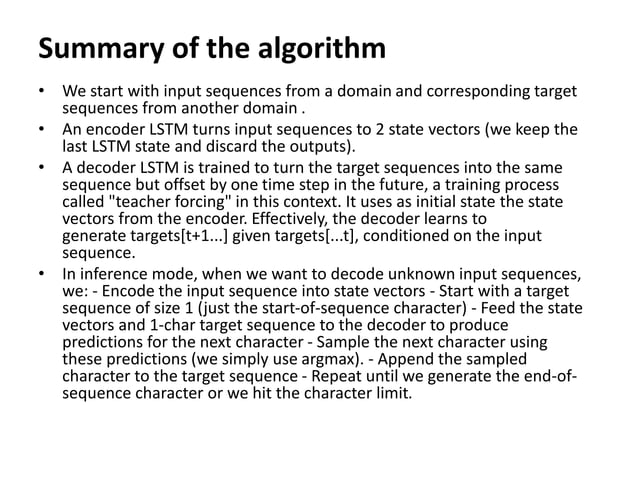 Summary of the algorithm

• We start with input sequences from a domain and corresponding target sequences from another domain .

• An encoder LSTM turns input sequences to 2 state vectors (we keep the last LSTM state and discard the outputs).

• A decoder LSTM is trained to turn the target sequences into the same sequence but offset by one time step in the future, a training process called "teacher forcing" in this context. It uses as initial state the state vectors from the encoder. Effectively, the decoder learns to generate targets[t+1...] given targets[...t], conditioned on the input sequence.

• In inference mode, when we want to decode unknown input sequences, we: - Encode the input sequence into state vectors - Start with a target sequence of size 1 (just the start-of-sequence character) - Feed the state vectors and 1-char target sequence to the decoder to produce predictions for the next character - Sample the next character using these predictions (we simply use argmax). - Append the sampled character to the target sequence - Repeat until we generate the end-of-sequence character or we hit the character limit.